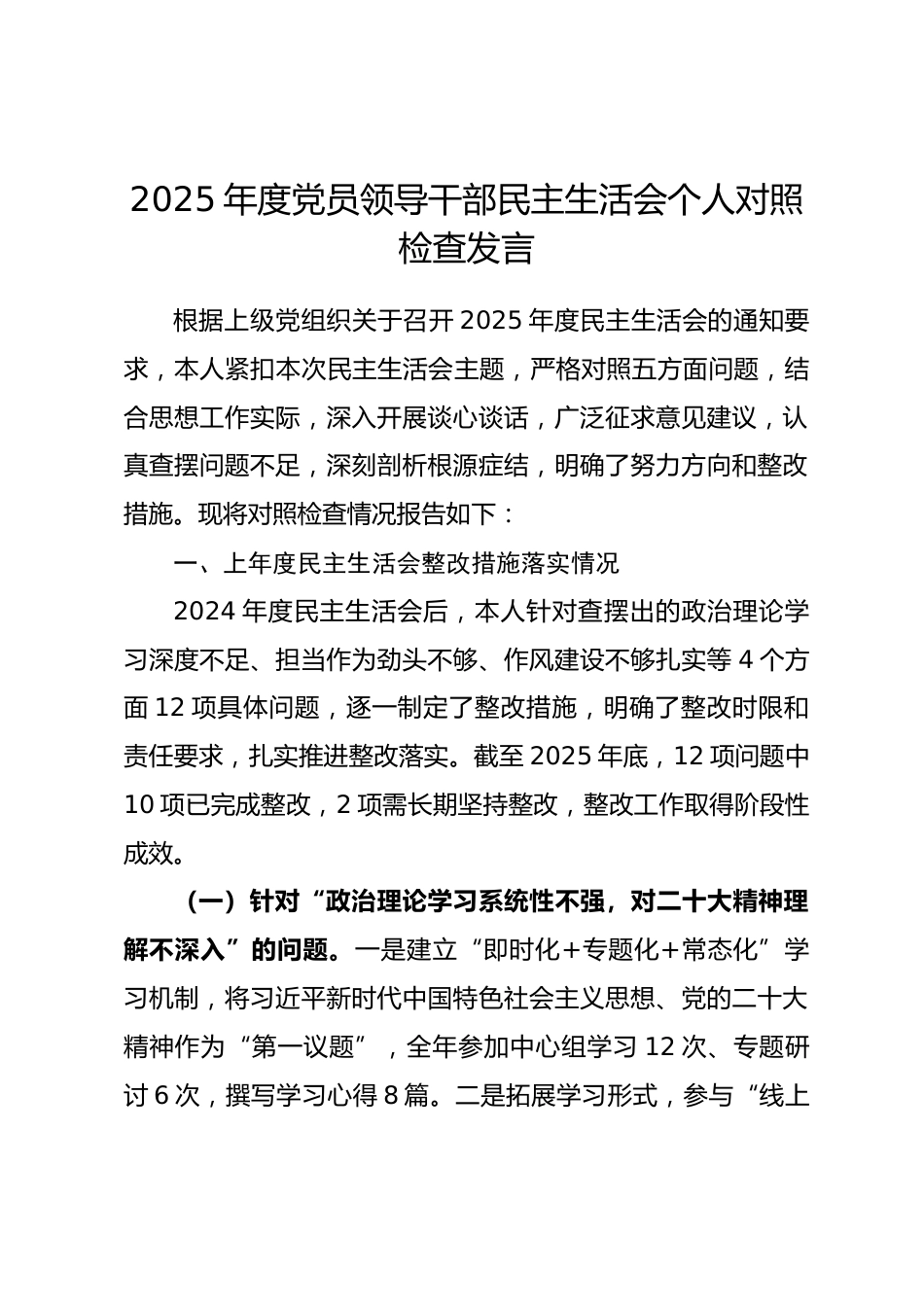 2025 年度党员领导干部民主生活会个人对照检查发言

根据上级党组织关于召开 2025 年度民主生活会的通知要求，本人紧扣本次民主生活会主题，严格对照五方面问题，结合思想工作实际，深入开展谈心谈话，广泛征求意见建议，认真查摆问题不足，深刻剖析根源症结，明确了努力方向和整改措施。现将对照检查情况报告如下：

一、上年度民主生活会整改措施落实情况

2024 年度民主生活会后，本人针对查摆出的政治理论学习深度不足、担当作为劲头不够、作风建设不够扎实等 4 个方面 12 项具体问题，逐一制定了整改措施，明确了整改时限和责任要求，扎实推进整改落实。截至 2025 年底，12 项问题中 10 项已完成整改，2 项需长期坚持整改，整改工作取得阶段性成效。

（一）针对“政治理论学习系统性不强，对二十大精神理解不深入”的问题。一是建立“即时化+专题化+常态化”学习机制，将习近平新时代中国特色社会主义思想、党的二十大精神作为“第一议题”，全年参加中心组学习 12 次、专题研讨 6 次，撰写学习心得 8 篇。二是拓展学习形式，参与“线上